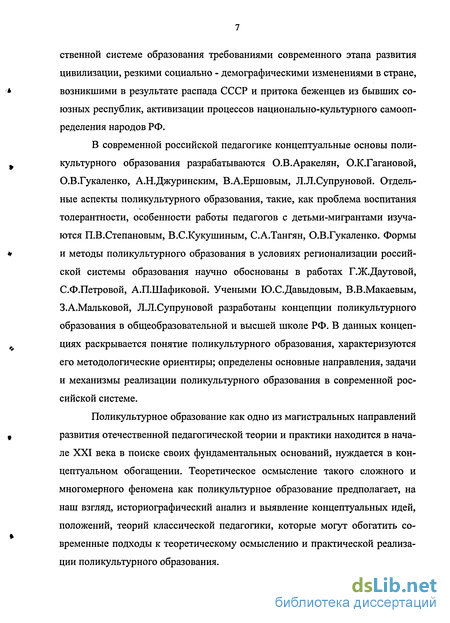 7

ственной системе образования требованиями современного этапа развития цивилизации, резкими социально - демографическими изменениями в стране, возникшими в результате распада СССР и притока беженцев из бывших союзных республик, активизации процессов национально-культурного самоопределения народов РФ.

В современной российской педагогике концептуальные основы поликультурного образования разрабатываются О.В.Аракелян, О.К.Гагановой, О.В.Гукаленко, А.Н.Джуринским, В.А.Ершовым, Л.Л.Супруновой. Отдельные аспекты поликультурного образования, такие, как проблема воспитания толерантности, особенности работы педагогов с детьми-мигрантами изучаются П.В.Степановым, В.С.Кукушиным, С.А.Тангян, О.В.Гукаленко. Формы и методы поликультурного образования в условиях регионализации российской системы образования научно обоснованы в работах Г.Ж.Даутовой, С.Ф.Петровой, А.П.Шафиковой. Учеными Ю.С.Давыдовым, В.В.Макаевым, З.А.Мальковой, Л.Л.Супруновой разработаны концепции поликультурного образования в общеобразовательной и высшей школе РФ. В данных концепциях раскрывается понятие поликультурного образования, характеризуются его методологические ориентиры; определены основные направления, задачи и механизмы реализации поликультурного образования в современной российской системе.

Поликультурное образование как одно из магистральных направлений развития отечественной педагогической теории и практики находится в начале XXI века в поиске своих фундаментальных оснований, нуждается в концептуальном обогащении. Теоретическое осмысление такого сложного и многомерного феномена как поликультурное образование предполагает, на наш взгляд, историографический анализ и выявление концептуальных идей, положений, теорий классической педагогики, которые могут обогатить современные подходы к теоретическому осмыслению и практической реализации поликультурного образования.

dsLib.net
библиотека диссертаций